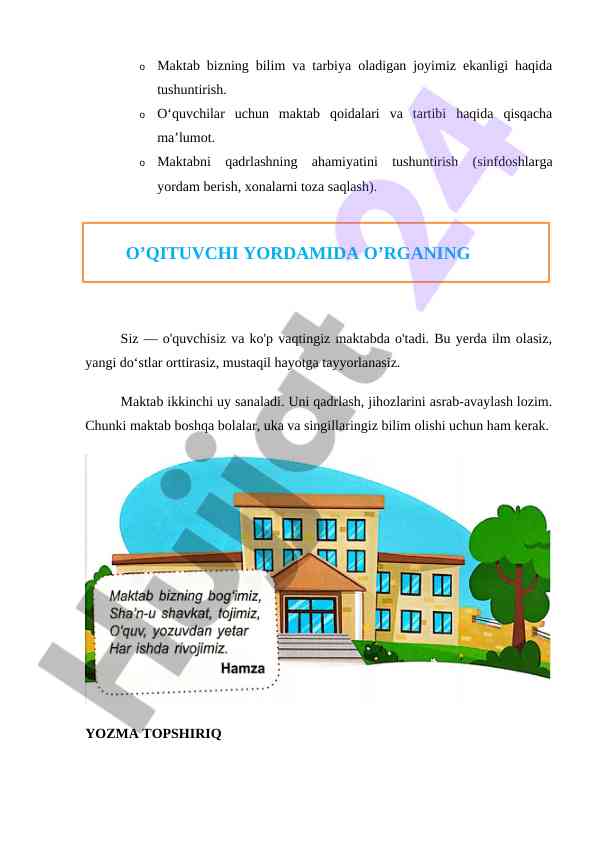 o Maktab bizning bilim va tarbiya oladigan joyimiz ekanligi haqida tushuntirish.

o O‘quvchilar uchun maktab qoidalari va tartibi haqida qisqacha ma’lumot.

o Maktabni qadrlashning ahamiyatini tushuntirish (sinfdoshlarga yordam berish, xonalarni toza saqlash).

O’QITUVCHI YORDAMIDA O’RGANING

Siz — o'quvchisiz va ko'p vaqtingiz maktabda o'tadi. Bu yerda ilm olasiz, yangi do‘stlar orttirasiz, mustaqil hayotga tayyorlanasiz.

Maktab ikkinchi uy sanaladi. Uni qadrlash, jihozlarini asrab-avaylash lozim. Chunki maktab boshqa bolalar, uka va singillaringiz bilim olishi uchun ham kerak.

Maktab bizning bog‘imiz,
Sha’n-u shavkat, tojimiz,
O‘quv, yozuvdan yetar
Har ishda rivojimiz.
Hamza

Hujjat24

YOZMA TOPSHIRIQ